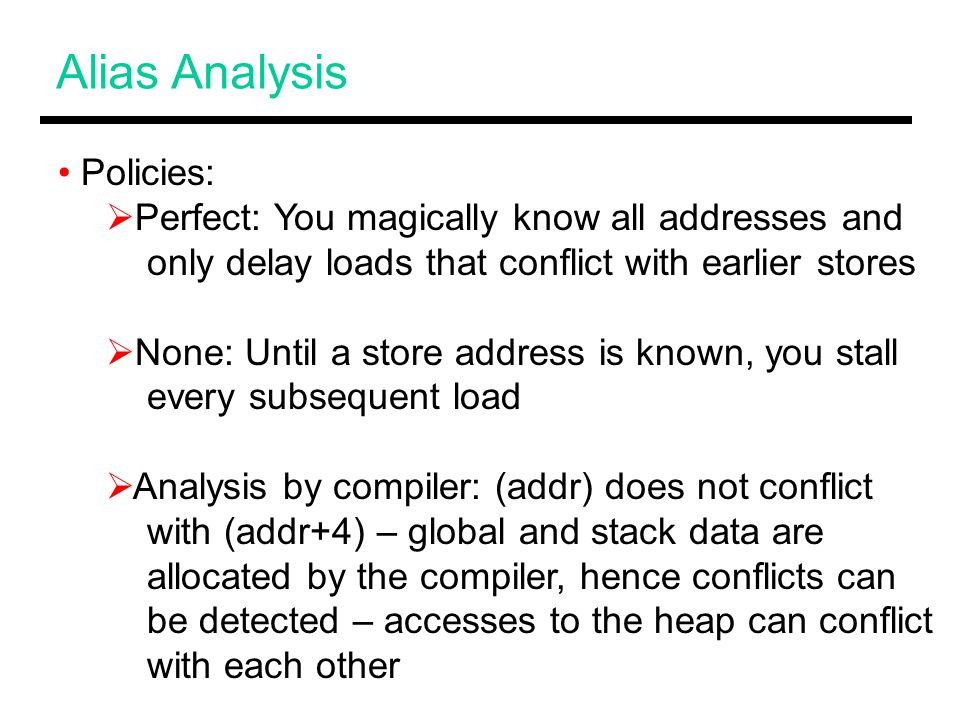 Alias Analysis

• Policies:

➢Perfect: You magically know all addresses and only delay loads that conflict with earlier stores

➢None: Until a store address is known, you stall every subsequent load

➢Analysis by compiler: (addr) does not conflict with (addr+4) – global and stack data are allocated by the compiler, hence conflicts can be detected – accesses to the heap can conflict with each other